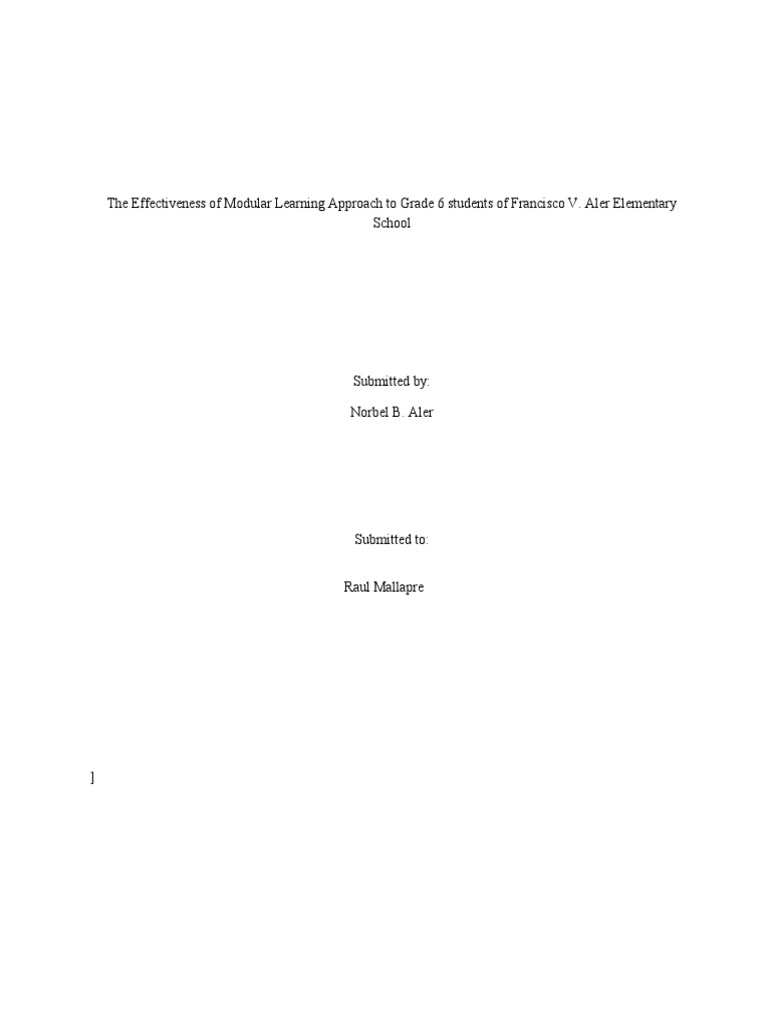 The Effectiveness of Modular Learning Approach to Grade 6 students of Francisco V. Aler Elementary School

Submitted by:

Norbel B. Aler

Submitted to:

Raul Mallapre

]